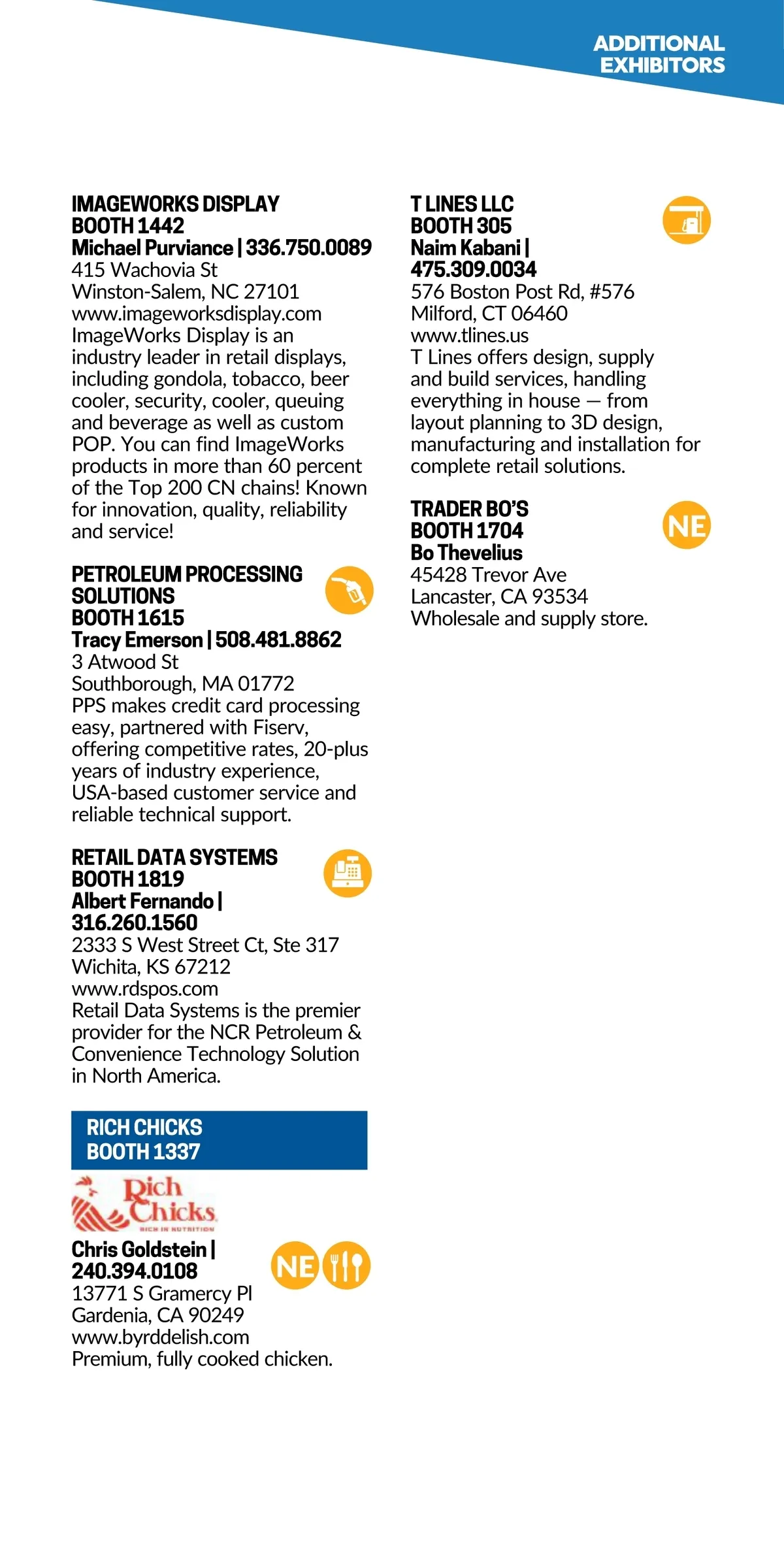 ADDITIONAL EXHIBITORS

IMAGEWORKS DISPLAY
BOOTH 1442
Michael Purviance | 336.750.0089
415 Wachovia St
Winston-Salem, NC 27101
www.imageworksdisplay.com
ImageWorks Display is an industry leader in retail displays, including gondola, tobacco, beer cooler, security, cooler, queuing and beverage as well as custom POP. You can find ImageWorks products in more than 60 percent of the Top 200 CN chains! Known for innovation, quality, reliability and service!

PETROLEUM PROCESSING SOLUTIONS
BOOTH 1615
Tracy Emerson | 508.481.8862
3 Atwood St
Southborough, MA 01772
PPS makes credit card processing easy, partnered with Fiserv, offering competitive rates, 20-plus years of industry experience, USA-based customer service and reliable technical support.

RETAIL DATA SYSTEMS
BOOTH 1819
Albert Fernando | 316.260.1560
2333 S West Street Ct, Ste 317
Wichita, KS 67212
www.rdspos.com
Retail Data Systems is the premier provider for the NCR Petroleum & Convenience Technology Solution in North America.

RICH CHICKS
BOOTH 1337
Rich Chicks
RICH IN NUTRITION
Chris Goldstein | 240.394.0108
NE
13771 S Gramercy Pl
Gardenia, CA 90249
www.byrddelish.com
Premium, fully cooked chicken.

T LINES LLC
BOOTH 305
Naim Kabani | 475.309.0034
576 Boston Post Rd, #576
Milford, CT 06460
www.tlines.us
T Lines offers design, supply and build services, handling everything in house — from layout planning to 3D design, manufacturing and installation for complete retail solutions.

TRADER BO'S
BOOTH 1704
NE
Bo Thevelius
45428 Trevor Ave
Lancaster, CA 93534
Wholesale and supply store.